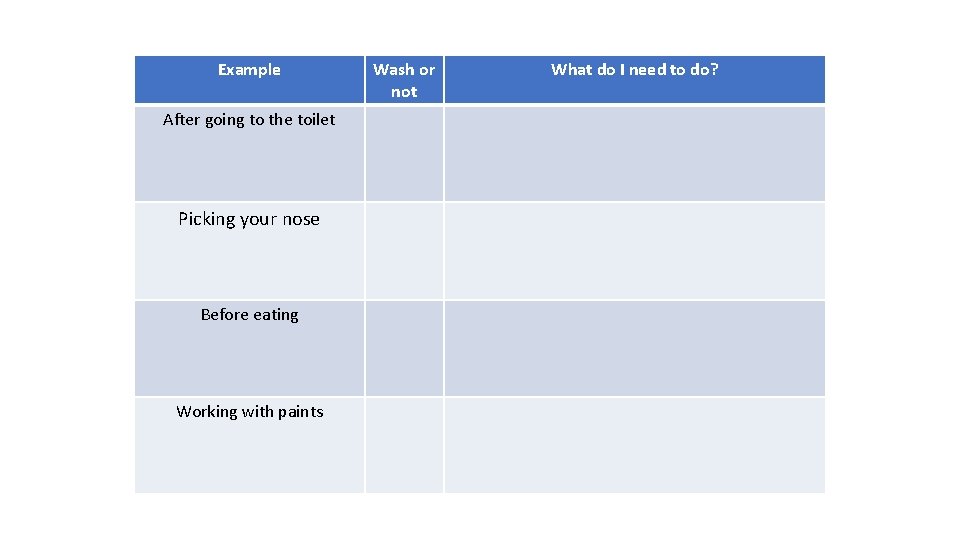 | Example | Wash or not | What do I need to do? |
|---|---|---|
| After going to the toilet | | |
| Picking your nose | | |
| Before eating | | |
| Working with paints | | |